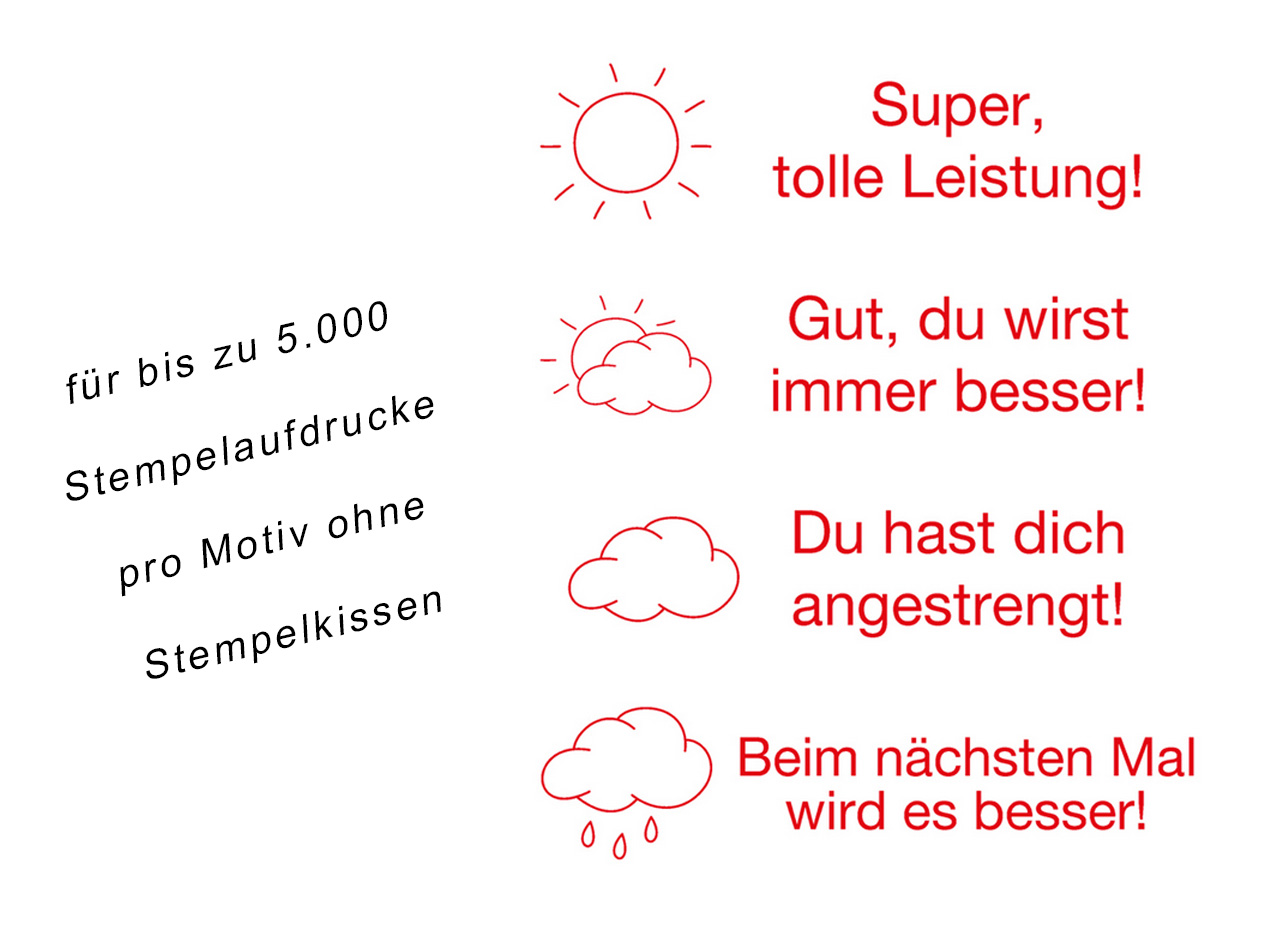 für bis zu 5.000
Stempelaufdrucke
pro Motiv ohne
Stempelkissen

Super,
tolle Leistung!

Gut, du wirst
immer besser!

Du hast dich
angestrengt!

Beim nächsten Mal
wird es besser!